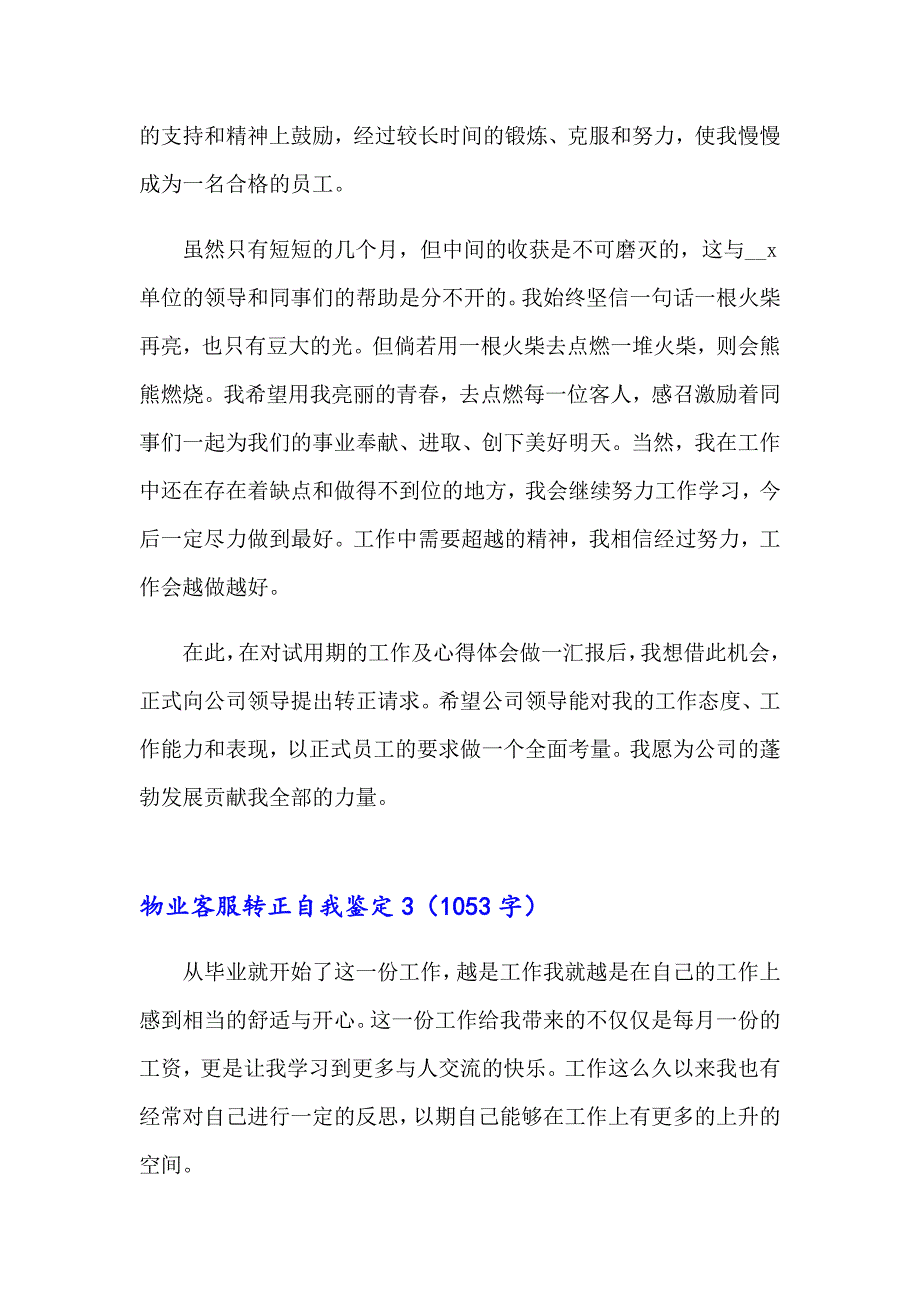 的支持和精神上鼓励，经过较长时间的锻炼、克服和努力，使我慢慢成为一名合格的员工。

虽然只有短短的几个月，但中间的收获是不可磨灭的，这与__x单位的领导和同事们的帮助是分不开的。我始终坚信一句话一根火柴再亮，也只有豆大的光。但倘若用一根火柴去点燃一堆火柴，则会熊熊燃烧。我希望用我亮丽的青春，去点燃每一位客人，感召激励着同事们一起为我们的事业奉献、进取、创下美好明天。当然，我在工作中还在存在着缺点和做得不到位的地方，我会继续努力工作学习，今后一定尽力做到最好。工作中需要超越的精神，我相信经过努力，工作会越做越好。

在此，在对试用期的工作及心得体会做一汇报后，我想借此机会，正式向公司领导提出转正请求。希望公司领导能对我的工作态度、工作能力和表现，以正式员工的要求做一个全面考量。我愿为公司的蓬勃发展贡献我全部的力量。

物业客服转正自我鉴定 3（1053 字）

从毕业就开始了这一份工作，越是工作我就越是在自己的工作上感到相当的舒适与开心。这一份工作给我带来的不仅仅是每月一份的工资，更是让我学习到更多与人交流的快乐。工作这么久以来我也有经常对自己进行一定的反思，以期自己能够在工作上有更多的上升的空间。